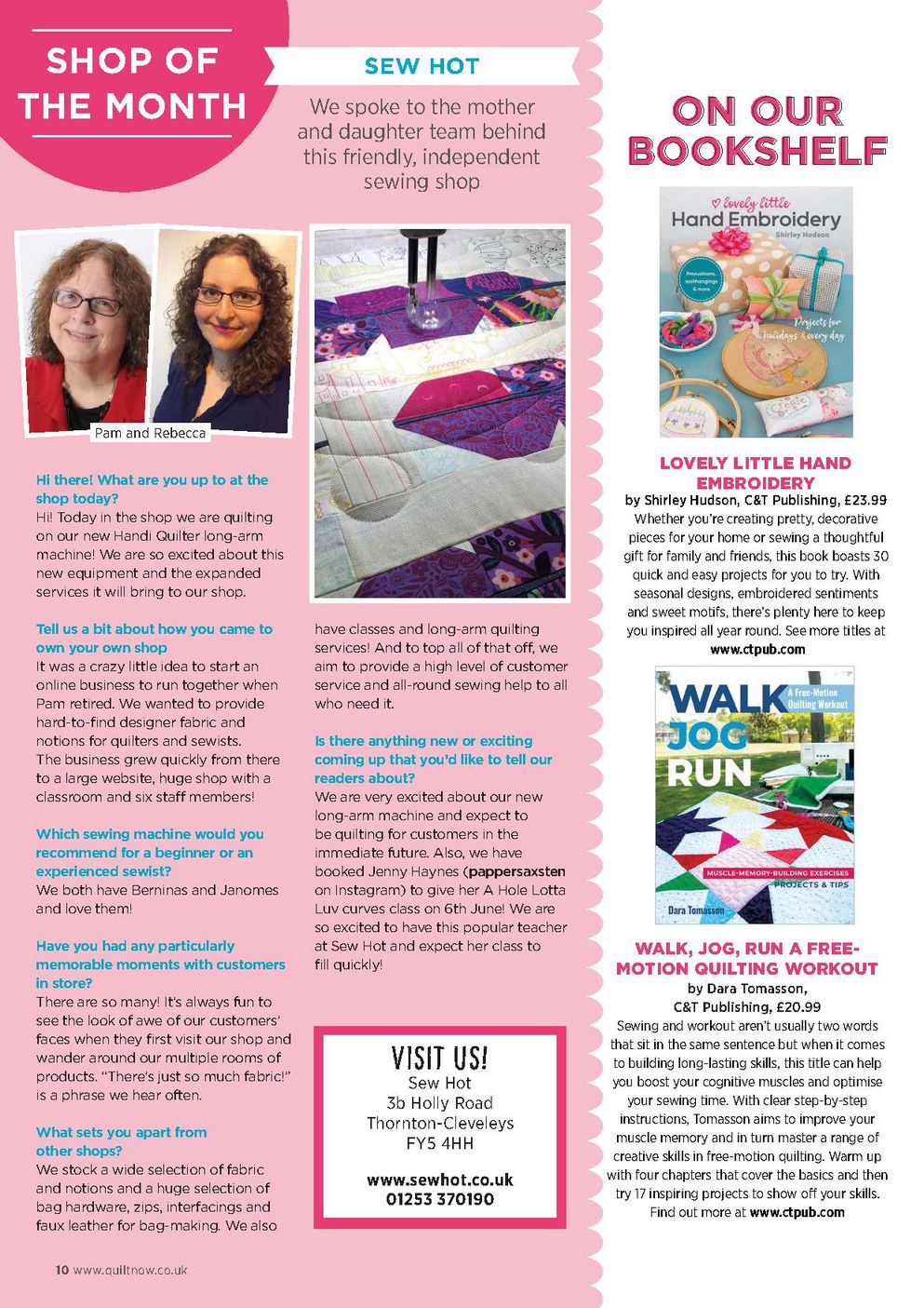 SHOP OF THE MONTH

SEW HOT

We spoke to the mother and daughter team behind this friendly, independent sewing shop

Pam and Rebecca

Hi there! What are you up to at the shop today?
Hi! Today in the shop we are quilting on our new Handi Quilter long-arm machine! We are so excited about this new equipment and the expanded services it will bring to our shop.

Tell us a bit about how you came to own your own shop
It was a crazy little idea to start an online business to run together when Pam retired. We wanted to provide hard-to-find designer fabric and notions for quilters and sewists. The business grew quickly from there to a large website, huge shop with a classroom and six staff members!

Which sewing machine would you recommend for a beginner or an experienced sewist?
We both have Berninas and Janomes and love them!

Have you had any particularly memorable moments with customers in store?
There are so many! It's always fun to see the look of awe of our customers' faces when they first visit our shop and wander around our multiple rooms of products. "There's just so much fabric!" is a phrase we hear often.

What sets you apart from other shops?
We stock a wide selection of fabric and notions and a huge selection of bag hardware, zips, interfacings and faux leather for bag-making. We also have classes and long-arm quilting services! And to top all of that off, we aim to provide a high level of customer service and all-round sewing help to all who need it.

Is there anything new or exciting coming up that you'd like to tell our readers about?
We are very excited about our new long-arm machine and expect to be quilting for customers in the immediate future. Also, we have booked Jenny Haynes (pappersaxsten on Instagram) to give her A Hole Lotta Luv curves class on 6th June! We are so excited to have this popular teacher at Sew Hot and expect her class to fill quickly!

VISIT US!
Sew Hot
3b Holly Road
Thornton-Cleveleys
FY5 4HH

www.sewhot.co.uk
01253 370190

10 www.quiltnow.co.uk

ON OUR BOOKSHELF

lovely little Hand Embroidery
Shirley Hudson
Pincushions, wallhangings & more
Projects for holidays & every day

LOVELY LITTLE HAND EMBROIDERY
by Shirley Hudson, C&T Publishing, £23.99
Whether you're creating pretty, decorative pieces for your home or sewing a thoughtful gift for family and friends, this book boasts 30 quick and easy projects for you to try. With seasonal designs, embroidered sentiments and sweet motifs, there's plenty here to keep you inspired all year round. See more titles at www.ctpub.com

WALK JOG RUN
A Free-Motion Quilting Workout
MUSCLE-MEMORY-BUILDING EXERCISES PROJECTS & TIPS
Dara Tomasson

WALK, JOG, RUN A FREE-MOTION QUILTING WORKOUT
by Dara Tomasson, C&T Publishing, £20.99
Sewing and workout aren't usually two words that sit in the same sentence but when it comes to building long-lasting skills, this title can help you boost your cognitive muscles and optimise your sewing time. With clear step-by-step instructions, Tomasson aims to improve your muscle memory and in turn master a range of creative skills in free-motion quilting. Warm up with four chapters that cover the basics and then try 17 inspiring projects to show off your skills. Find out more at www.ctpub.com